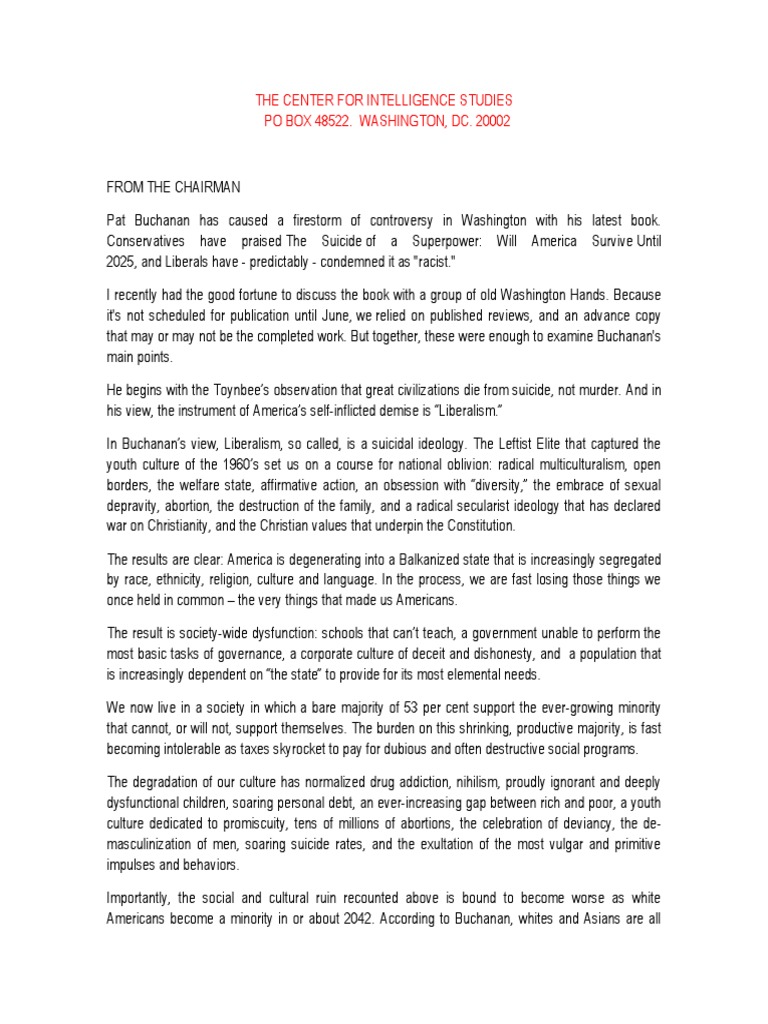 THE CENTER FOR INTELLIGENCE STUDIES
PO BOX 48522. WASHINGTON, DC. 20002

FROM THE CHAIRMAN

Pat Buchanan has caused a firestorm of controversy in Washington with his latest book. Conservatives have praised The Suicide of a Superpower: Will America Survive Until 2025, and Liberals have - predictably - condemned it as "racist."

I recently had the good fortune to discuss the book with a group of old Washington Hands. Because it's not scheduled for publication until June, we relied on published reviews, and an advance copy that may or may not be the completed work. But together, these were enough to examine Buchanan's main points.

He begins with the Toynbee's observation that great civilizations die from suicide, not murder. And in his view, the instrument of America's self-inflicted demise is "Liberalism."

In Buchanan's view, Liberalism, so called, is a suicidal ideology. The Leftist Elite that captured the youth culture of the 1960's set us on a course for national oblivion: radical multiculturalism, open borders, the welfare state, affirmative action, an obsession with "diversity," the embrace of sexual depravity, abortion, the destruction of the family, and a radical secularist ideology that has declared war on Christianity, and the Christian values that underpin the Constitution.

The results are clear: America is degenerating into a Balkanized state that is increasingly segregated by race, ethnicity, religion, culture and language. In the process, we are fast losing those things we once held in common – the very things that made us Americans.

The result is society-wide dysfunction: schools that can't teach, a government unable to perform the most basic tasks of governance, a corporate culture of deceit and dishonesty, and a population that is increasingly dependent on "the state" to provide for its most elemental needs.

We now live in a society in which a bare majority of 53 per cent support the ever-growing minority that cannot, or will not, support themselves. The burden on this shrinking, productive majority, is fast becoming intolerable as taxes skyrocket to pay for dubious and often destructive social programs.

The degradation of our culture has normalized drug addiction, nihilism, proudly ignorant and deeply dysfunctional children, soaring personal debt, an ever-increasing gap between rich and poor, a youth culture dedicated to promiscuity, tens of millions of abortions, the celebration of deviancy, the de-masculinization of men, soaring suicide rates, and the exultation of the most vulgar and primitive impulses and behaviors.

Importantly, the social and cultural ruin recounted above is bound to become worse as white Americans become a minority in or about 2042. According to Buchanan, whites and Asians are all